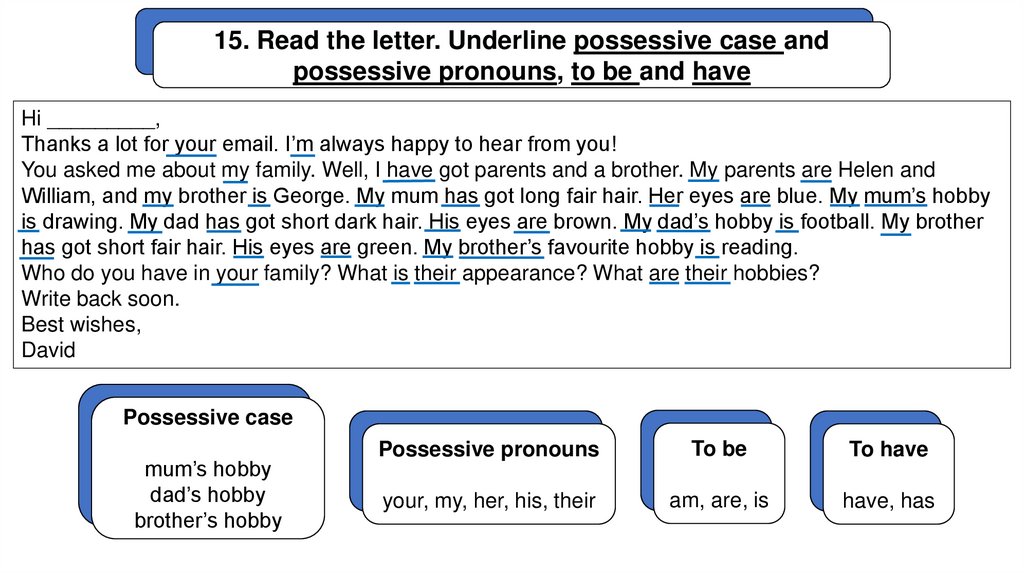 15. Read the letter. Underline possessive case and possessive pronouns, to be and have

Hi _________,
Thanks a lot for your email. I'm always happy to hear from you!
You asked me about my family. Well, I have got parents and a brother. My parents are Helen and William, and my brother is George. My mum has got long fair hair. Her eyes are blue. My mum's hobby is drawing. My dad has got short dark hair. His eyes are brown. My dad's hobby is football. My brother has got short fair hair. His eyes are green. My brother's favourite hobby is reading.
Who do you have in your family? What is their appearance? What are their hobbies?
Write back soon.
Best wishes,
David

Possessive case

mum's hobby
dad's hobby
brother's hobby

Possessive pronouns

your, my, her, his, their

To be

am, are, is

To have

have, has